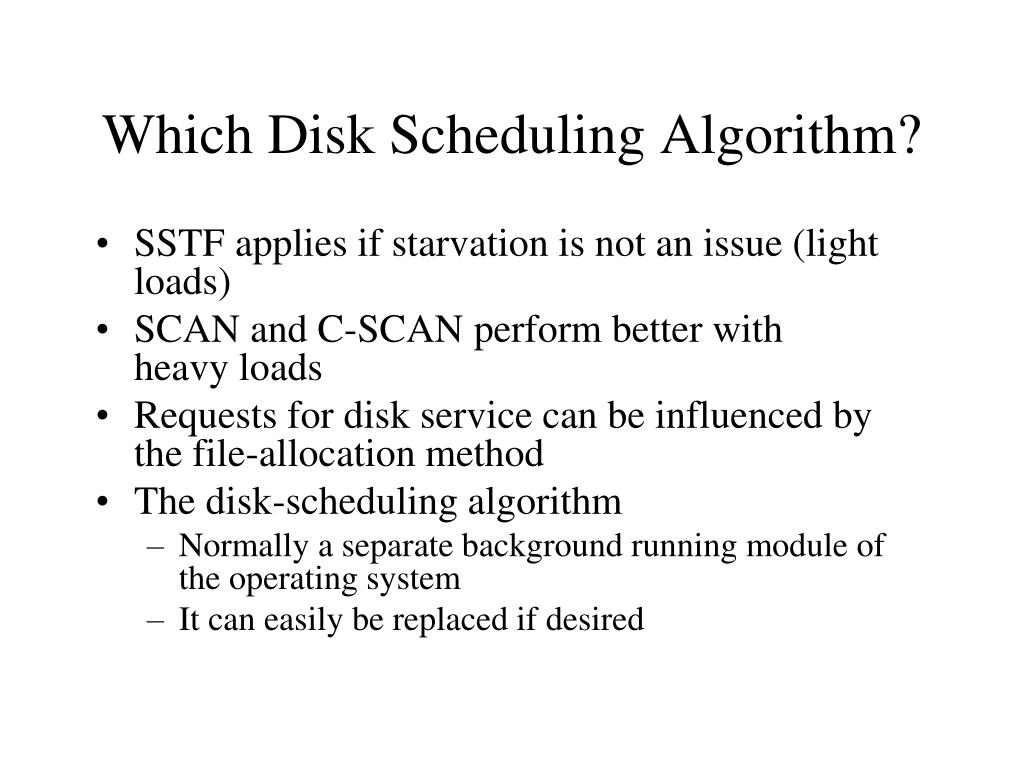 Which Disk Scheduling Algorithm?

• SSTF applies if starvation is not an issue (light loads)
• SCAN and C-SCAN perform better with heavy loads
• Requests for disk service can be influenced by the file-allocation method
• The disk-scheduling algorithm
– Normally a separate background running module of the operating system
– It can easily be replaced if desired